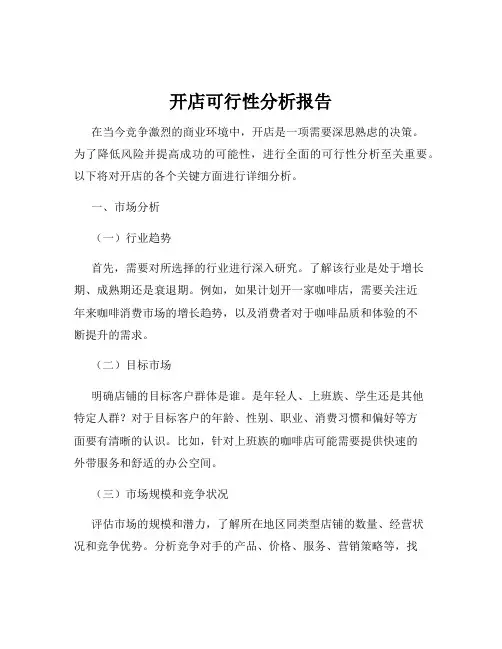 开店可行性分析报告

在当今竞争激烈的商业环境中，开店是一项需要深思熟虑的决策。为了降低风险并提高成功的可能性，进行全面的可行性分析至关重要。以下将对开店的各个关键方面进行详细分析。

一、市场分析

（一）行业趋势

首先，需要对所选择的行业进行深入研究。了解该行业是处于增长期、成熟期还是衰退期。例如，如果计划开一家咖啡店，需要关注近年来咖啡消费市场的增长趋势，以及消费者对于咖啡品质和体验的不断提升的需求。

（二）目标市场

明确店铺的目标客户群体是谁。是年轻人、上班族、学生还是其他特定人群？对于目标客户的年龄、性别、职业、消费习惯和偏好等方面要有清晰的认识。比如，针对上班族的咖啡店可能需要提供快速的外带服务和舒适的办公空间。

（三）市场规模和竞争状况

评估市场的规模和潜力，了解所在地区同类型店铺的数量、经营状况和竞争优势。分析竞争对手的产品、价格、服务、营销策略等，找